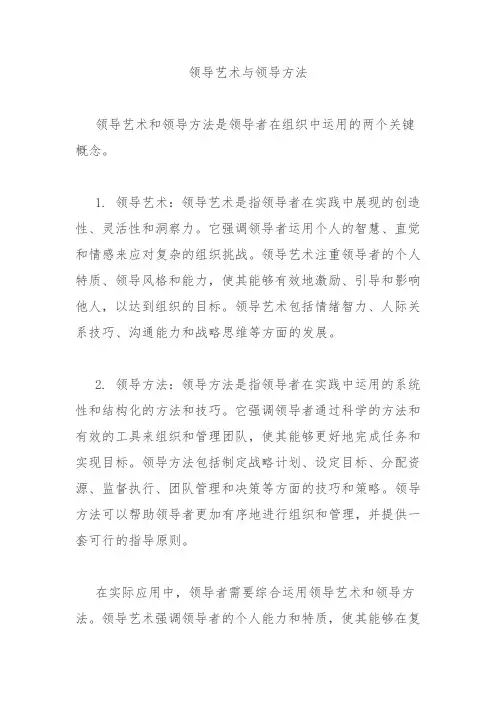 领导艺术与领导方法

领导艺术和领导方法是领导者在组织中运用的两个关键概念。

1. 领导艺术：领导艺术是指领导者在实践中展现的创造性、灵活性和洞察力。它强调领导者运用个人的智慧、直觉和情感来应对复杂的组织挑战。领导艺术注重领导者的个人特质、领导风格和能力，使其能够有效地激励、引导和影响他人，以达到组织的目标。领导艺术包括情绪智力、人际关系技巧、沟通能力和战略思维等方面的发展。

2. 领导方法：领导方法是指领导者在实践中运用的系统性和结构化的方法和技巧。它强调领导者通过科学的方法和有效的工具来组织和管理团队，使其能够更好地完成任务和实现目标。领导方法包括制定战略计划、设定目标、分配资源、监督执行、团队管理和决策等方面的技巧和策略。领导方法可以帮助领导者更加有序地进行组织和管理，并提供一套可行的指导原则。

在实际应用中，领导者需要综合运用领导艺术和领导方法。领导艺术强调领导者的个人能力和特质，使其能够在复